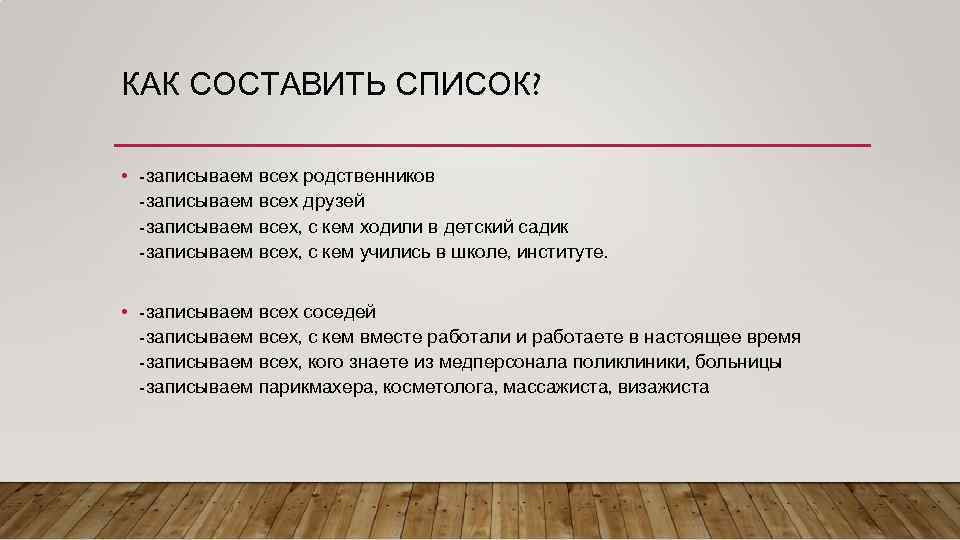 КАК СОСТАВИТЬ СПИСОК?

• -записываем всех родственников
-записываем всех друзей
-записываем всех, с кем ходили в детский садик
-записываем всех, с кем учились в школе, институте.

• -записываем всех соседей
-записываем всех, с кем вместе работали и работаете в настоящее время
-записываем всех, кого знаете из медперсонала поликлиники, больницы
-записываем парикмахера, косметолога, массажиста, визажиста